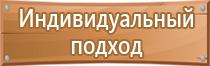 Индивидуальный подход